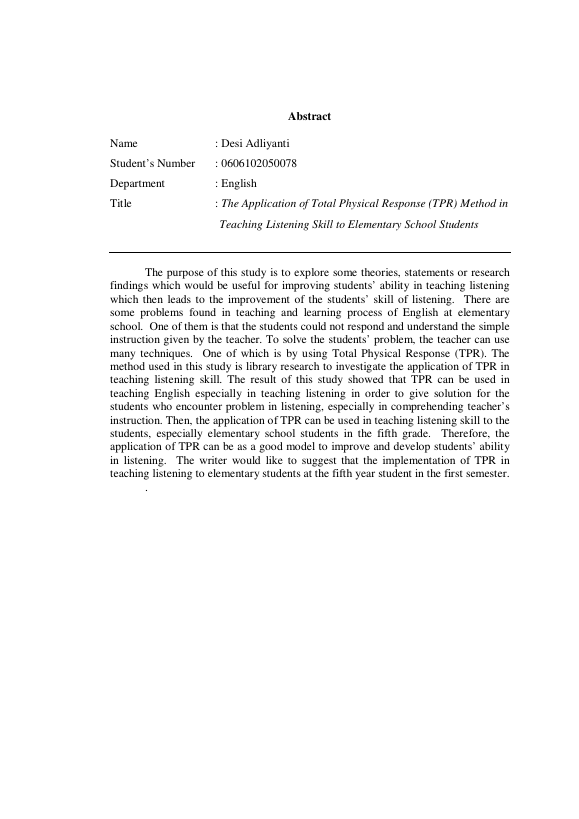 Abstract

Name : Desi Adliyanti

Student's Number : 0606102050078

Department : English

Title : The Application of Total Physical Response (TPR) Method in Teaching Listening Skill to Elementary School Students

The purpose of this study is to explore some theories, statements or research findings which would be useful for improving students' ability in teaching listening which then leads to the improvement of the students' skill of listening. There are some problems found in teaching and learning process of English at elementary school. One of them is that the students could not respond and understand the simple instruction given by the teacher. To solve the students' problem, the teacher can use many techniques. One of which is by using Total Physical Response (TPR). The method used in this study is library research to investigate the application of TPR in teaching listening skill. The result of this study showed that TPR can be used in teaching English especially in teaching listening in order to give solution for the students who encounter problem in listening, especially in comprehending teacher's instruction. Then, the application of TPR can be used in teaching listening skill to the students, especially elementary school students in the fifth grade. Therefore, the application of TPR can be as a good model to improve and develop students' ability in listening. The writer would like to suggest that the implementation of TPR in teaching listening to elementary students at the fifth year student in the first semester.

.